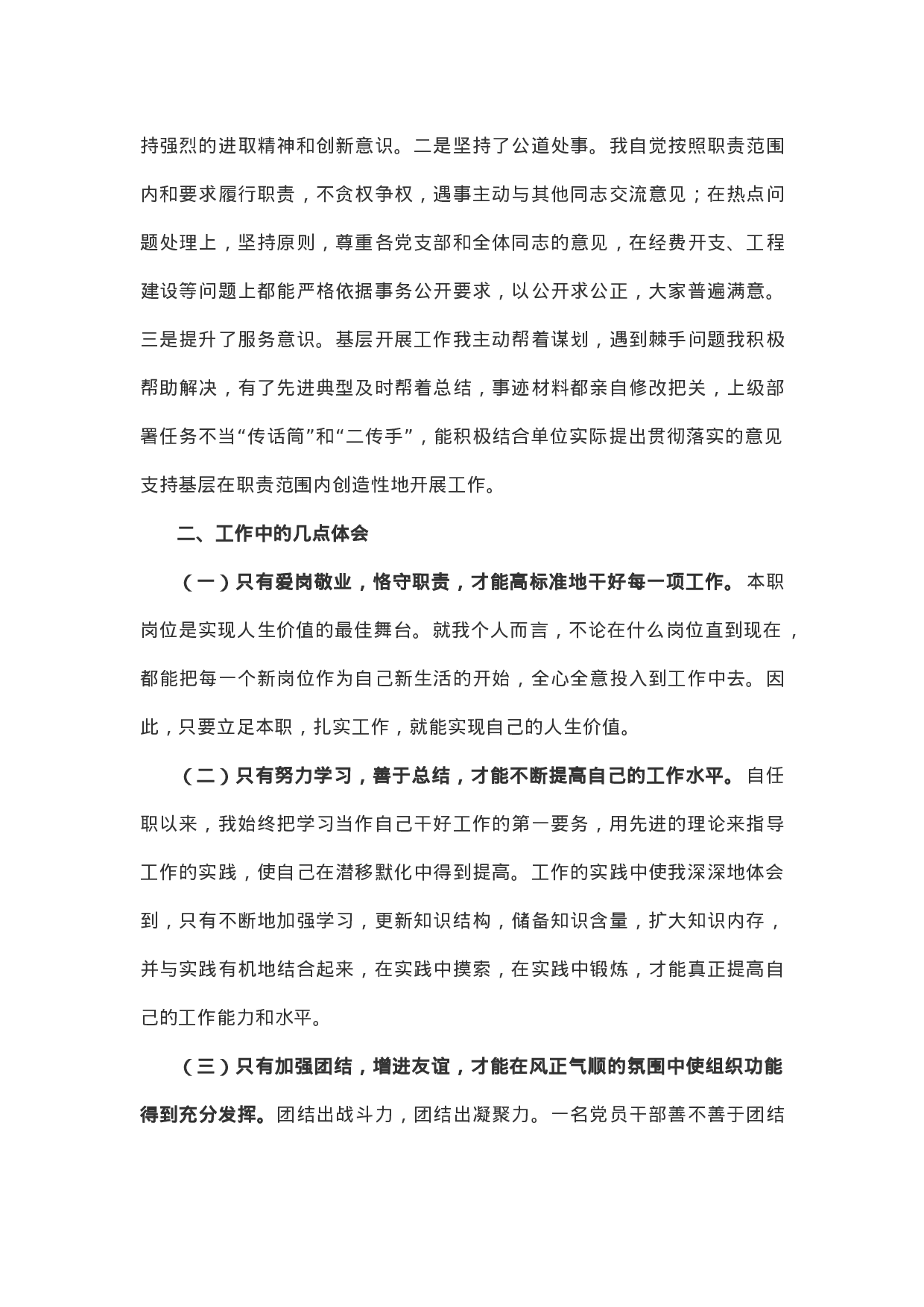 持强烈的进取精神和创新意识。二是坚持了公道处事。我自觉按照职责范围内和要求履行职责，不贪权争权，遇事主动与其他同志交流意见；在热点问题处理上，坚持原则，尊重各党支部和全体同志的意见，在经费开支、工程建设等问题上都能严格依据事务公开要求，以公开求公正，大家普遍满意。三是提升了服务意识。基层开展工作我主动帮着谋划，遇到棘手问题我积极帮助解决，有了先进典型及时帮着总结，事迹材料都亲自修改把关，上级部署任务不当“传话筒”和“二传手”，能积极结合单位实际提出贯彻落实的意见支持基层在职责范围内创造性地开展工作。

二、工作中的几点体会

（一）只有爱岗敬业，恪守职责，才能高标准地干好每一项工作。本职岗位是实现人生价值的最佳舞台。就我个人而言，不论在什么岗位直到现在，都能把每一个新岗位作为自己新生活的开始，全心全意投入到工作中去。因此，只要立足本职，扎实工作，就能实现自己的人生价值。

（二）只有努力学习，善于总结，才能不断提高自己的工作水平。自任职以来，我始终把学习当作自己干好工作的第一要务，用先进的理论来指导工作的实践，使自己在潜移默化中得到提高。工作的实践中使我深深地体会到，只有不断地加强学习，更新知识结构，储备知识含量，扩大知识内存，并与实践有机地结合起来，在实践中摸索，在实践中锻炼，才能真正提高自己的工作能力和水平。

（三）只有加强团结，增进友谊，才能在风正气顺的氛围中使组织功能得到充分发挥。团结出战斗力，团结出凝聚力。一名党员干部善不善于团结